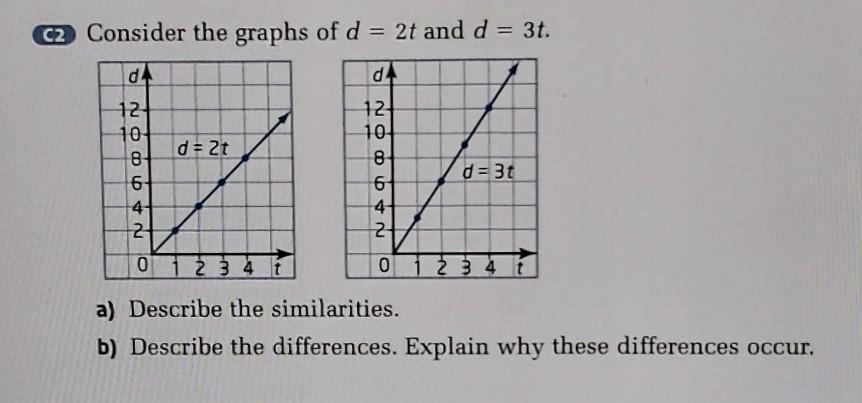 C2 Consider the graphs of $d = 2t$ and $d = 3t$.

d
12
10
8
6
4
2
0 1 2 3 4 t
$d = 2t$

d
12
10
8
6
4
2
0 1 2 3 4 t
$d = 3t$

a) Describe the similarities.

b) Describe the differences. Explain why these differences occur.